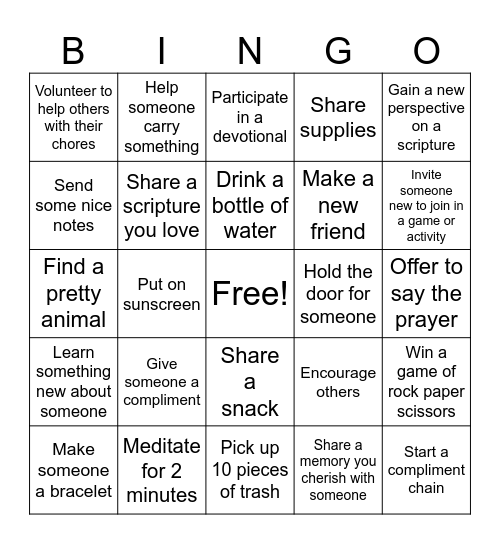 | B | I | N | G | O |
|---|---|---|---|---|
| Volunteer to help others with their chores | Help someone carry something | Participate in a devotional | Share supplies | Gain a new perspective on a scripture |
| Send some nice notes | Share a scripture you love | Drink a bottle of water | Make a new friend | Invite someone new to join in a game or activity |
| Find a pretty animal | Put on sunscreen | Free! | Hold the door for someone | Offer to say the prayer |
| Learn something new about someone | Give someone a compliment | Share a snack | Encourage others | Win a game of rock paper scissors |
| Make someone a bracelet | Meditate for 2 minutes | Pick up 10 pieces of trash | Share a memory you cherish with someone | Start a compliment chain |